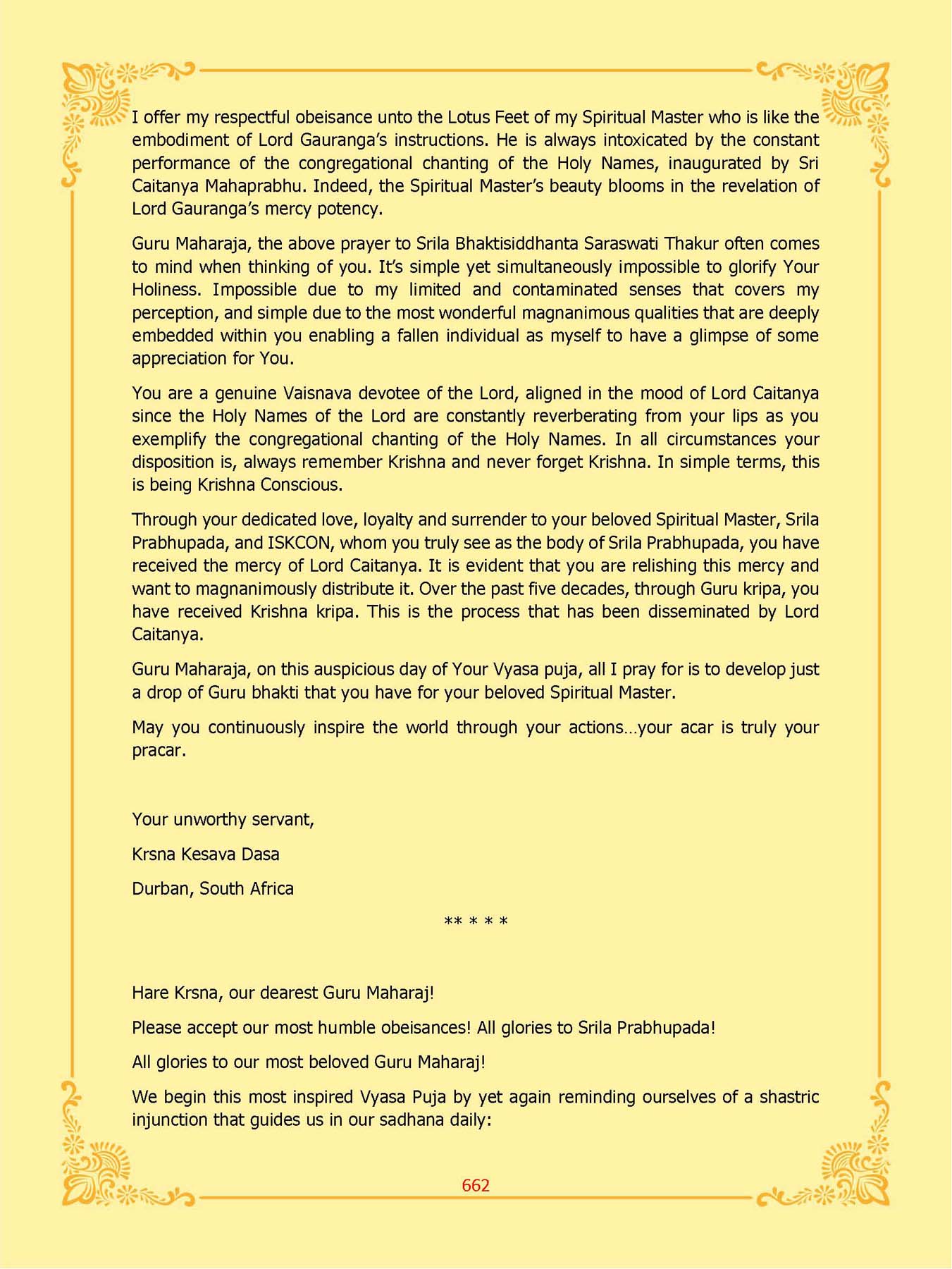 I offer my respectful obeisance unto the Lotus Feet of my Spiritual Master who is like the embodiment of Lord Gauranga's instructions. He is always intoxicated by the constant performance of the congregational chanting of the Holy Names, inaugurated by Sri Caitanya Mahaprabhu. Indeed, the Spiritual Master's beauty blooms in the revelation of Lord Gauranga's mercy potency.

Guru Maharaja, the above prayer to Srila Bhaktisiddhanta Saraswati Thakur often comes to mind when thinking of you. It's simple yet simultaneously impossible to glorify Your Holiness. Impossible due to my limited and contaminated senses that covers my perception, and simple due to the most wonderful magnanimous qualities that are deeply embedded within you enabling a fallen individual as myself to have a glimpse of some appreciation for You.

You are a genuine Vaisnava devotee of the Lord, aligned in the mood of Lord Caitanya since the Holy Names of the Lord are constantly reverberating from your lips as you exemplify the congregational chanting of the Holy Names. In all circumstances your disposition is, always remember Krishna and never forget Krishna. In simple terms, this is being Krishna Conscious.

Through your dedicated love, loyalty and surrender to your beloved Spiritual Master, Srila Prabhupada, and ISKCON, whom you truly see as the body of Srila Prabhupada, you have received the mercy of Lord Caitanya. It is evident that you are relishing this mercy and want to magnanimously distribute it. Over the past five decades, through Guru kripa, you have received Krishna kripa. This is the process that has been disseminated by Lord Caitanya.

Guru Maharaja, on this auspicious day of Your Vyasa puja, all I pray for is to develop just a drop of Guru bhakti that you have for your beloved Spiritual Master.

May you continuously inspire the world through your actions…your acar is truly your pracar.

Your unworthy servant,

Krsna Kesava Dasa

Durban, South Africa

** * * *

Hare Krsna, our dearest Guru Maharaj!

Please accept our most humble obeisances! All glories to Srila Prabhupada!

All glories to our most beloved Guru Maharaj!

We begin this most inspired Vyasa Puja by yet again reminding ourselves of a shastric injunction that guides us in our sadhana daily:

662